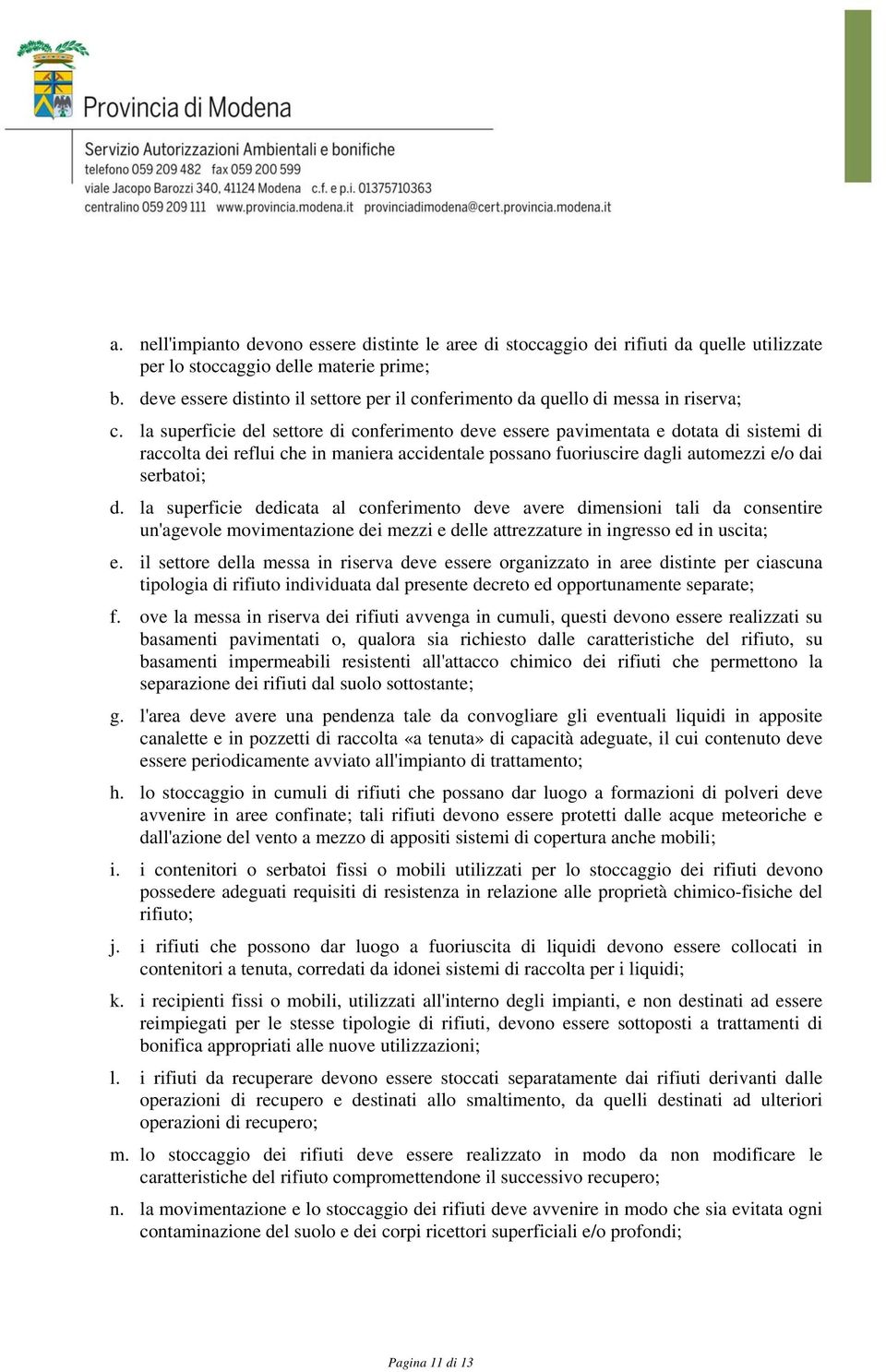 Provincia di Modena

Servizio Autorizzazioni Ambientali e bonifiche
telefono 059 209 482 fax 059 200 599
viale Jacopo Barozzi 340, 41124 Modena c.f. e p.i. 01375710363
centralino 059 209 111 www.provincia.modena.it provinciadimodena@cert.provincia.modena.it

a. nell'impianto devono essere distinte le aree di stoccaggio dei rifiuti da quelle utilizzate per lo stoccaggio delle materie prime;

b. deve essere distinto il settore per il conferimento da quello di messa in riserva;

c. la superficie del settore di conferimento deve essere pavimentata e dotata di sistemi di raccolta dei reflui che in maniera accidentale possano fuoriuscire dagli automezzi e/o dai serbatoi;

d. la superficie dedicata al conferimento deve avere dimensioni tali da consentire un'agevole movimentazione dei mezzi e delle attrezzature in ingresso ed in uscita;

e. il settore della messa in riserva deve essere organizzato in aree distinte per ciascuna tipologia di rifiuto individuata dal presente decreto ed opportunamente separate;

f. ove la messa in riserva dei rifiuti avvenga in cumuli, questi devono essere realizzati su basamenti pavimentati o, qualora sia richiesto dalle caratteristiche del rifiuto, su basamenti impermeabili resistenti all'attacco chimico dei rifiuti che permettono la separazione dei rifiuti dal suolo sottostante;

g. l'area deve avere una pendenza tale da convogliare gli eventuali liquidi in apposite canalette e in pozzetti di raccolta «a tenuta» di capacità adeguate, il cui contenuto deve essere periodicamente avviato all'impianto di trattamento;

h. lo stoccaggio in cumuli di rifiuti che possano dar luogo a formazioni di polveri deve avvenire in aree confinate; tali rifiuti devono essere protetti dalle acque meteoriche e dall'azione del vento a mezzo di appositi sistemi di copertura anche mobili;

i. i contenitori o serbatoi fissi o mobili utilizzati per lo stoccaggio dei rifiuti devono possedere adeguati requisiti di resistenza in relazione alle proprietà chimico-fisiche del rifiuto;

j. i rifiuti che possono dar luogo a fuoriuscita di liquidi devono essere collocati in contenitori a tenuta, corredati da idonei sistemi di raccolta per i liquidi;

k. i recipienti fissi o mobili, utilizzati all'interno degli impianti, e non destinati ad essere reimpiegati per le stesse tipologie di rifiuti, devono essere sottoposti a trattamenti di bonifica appropriati alle nuove utilizzazioni;

l. i rifiuti da recuperare devono essere stoccati separatamente dai rifiuti derivanti dalle operazioni di recupero e destinati allo smaltimento, da quelli destinati ad ulteriori operazioni di recupero;

m. lo stoccaggio dei rifiuti deve essere realizzato in modo da non modificare le caratteristiche del rifiuto compromettendone il successivo recupero;

n. la movimentazione e lo stoccaggio dei rifiuti deve avvenire in modo che sia evitata ogni contaminazione del suolo e dei corpi ricettori superficiali e/o profondi;

Pagina 11 di 13